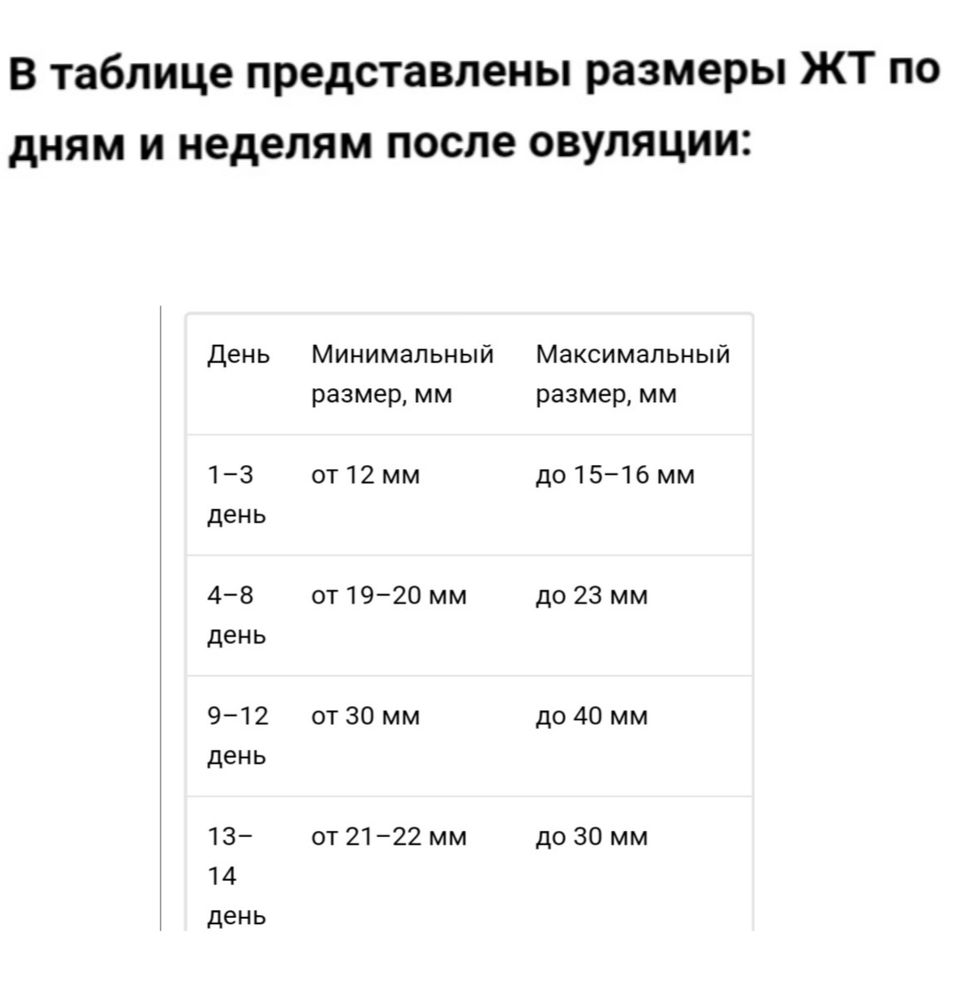 В таблице представлены размеры ЖТ по дням и неделям после овуляции:

| День | Минимальный размер, мм | Максимальный размер, мм |
|---|---|---|
| 1–3 день | от 12 мм | до 15–16 мм |
| 4–8 день | от 19–20 мм | до 23 мм |
| 9–12 день | от 30 мм | до 40 мм |
| 13–14 день | от 21–22 мм | до 30 мм |